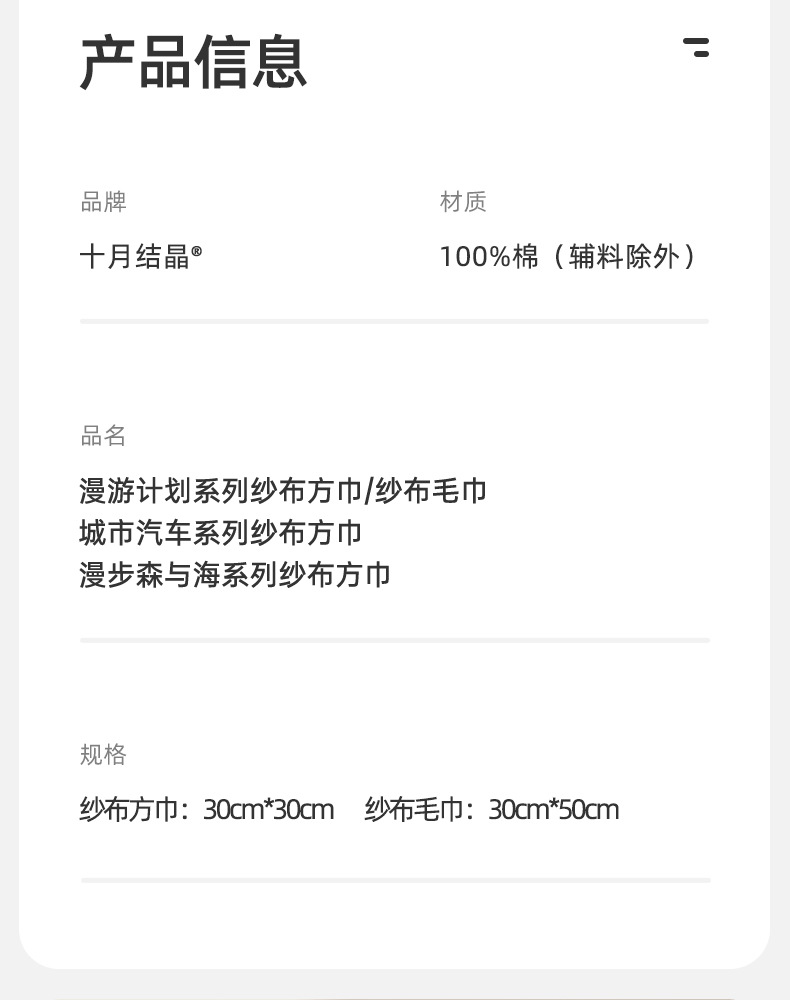 产品信息

品牌
十月结晶®

材质
100%棉（辅料除外）

品名
漫游计划系列纱布方巾/纱布毛巾
城市汽车系列纱布方巾
漫步森与海系列纱布方巾

规格
纱布方巾：30cm*30cm 纱布毛巾：30cm*50cm